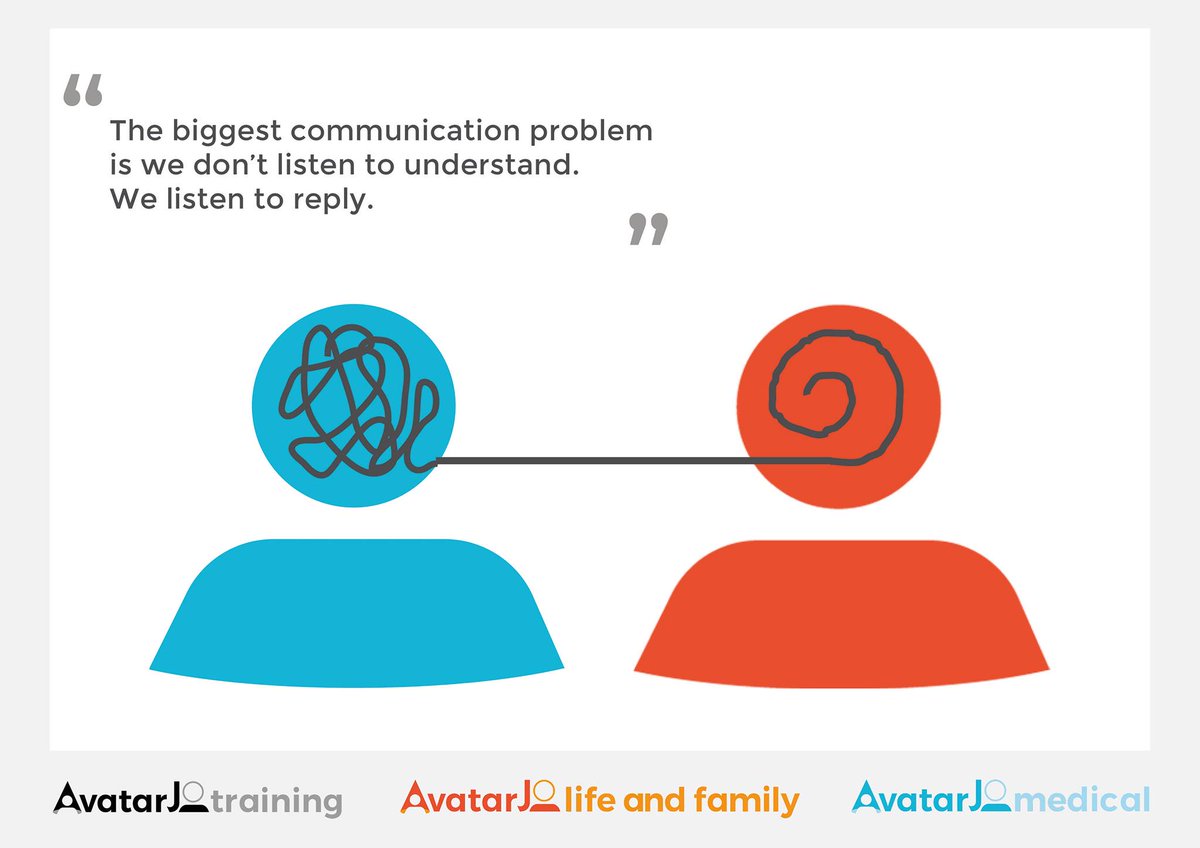 “
The biggest communication problem is we don’t listen to understand. We listen to reply.
”

AvatarJ training AvatarJ life and family AvatarJ medical